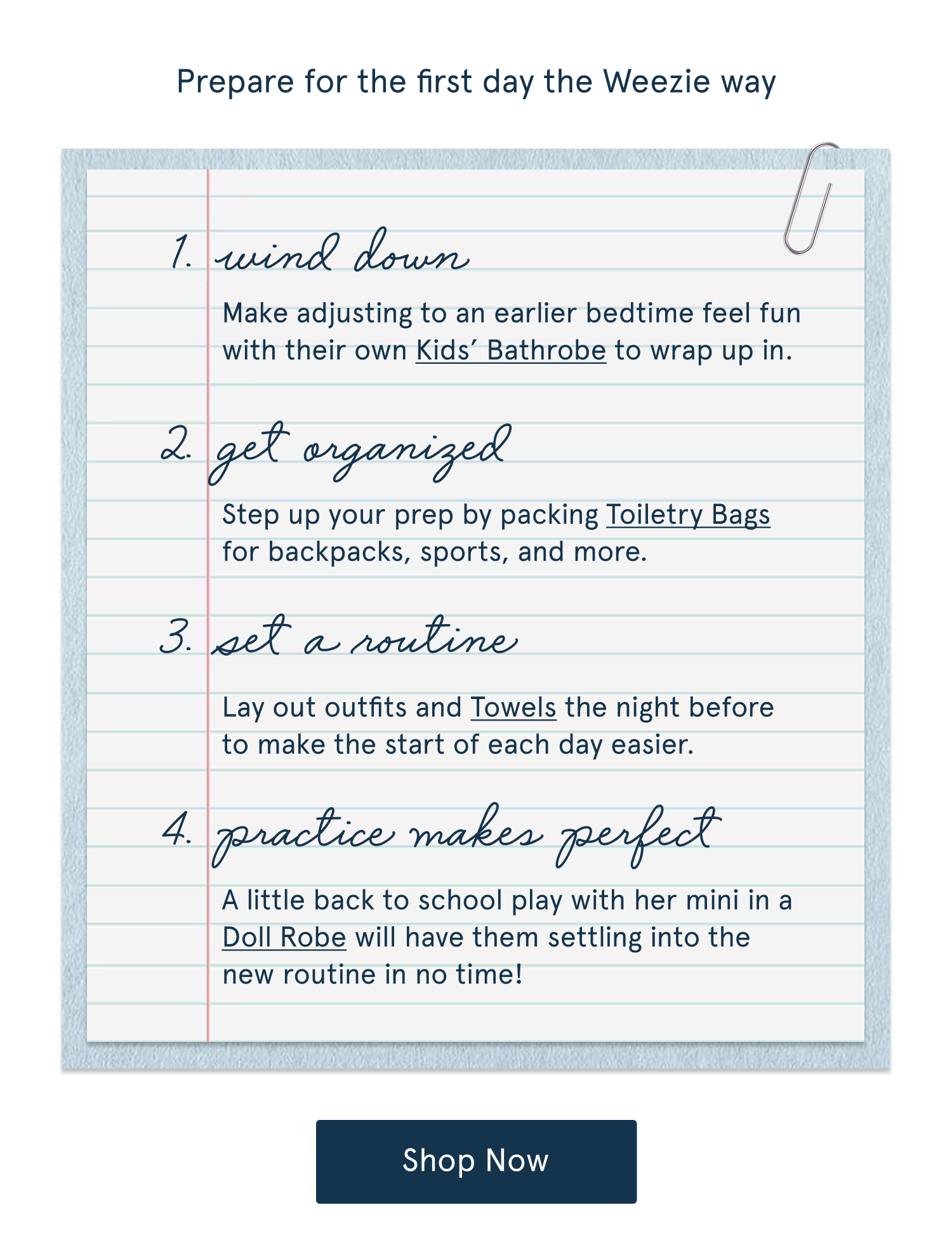 Prepare for the first day the Weezie way

1. wind down

Make adjusting to an earlier bedtime feel fun with their own Kids' Bathrobe to wrap up in.

2. get organized

Step up your prep by packing Toiletry Bags for backpacks, sports, and more.

3. set a routine

Lay out outfits and Towels the night before to make the start of each day easier.

4. practice makes perfect

A little back to school play with her mini in a Doll Robe will have them settling into the new routine in no time!

Shop Now